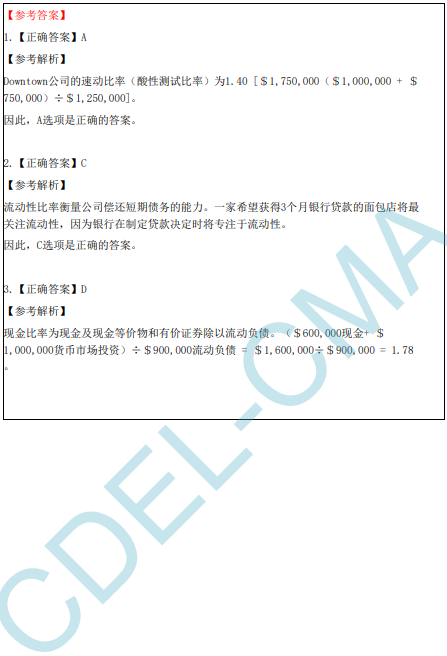 【参考答案】

1.【正确答案】A

【参考解析】

Downtown公司的速动比率（酸性测试比率）为1.40［＄1,750,000（＄1,000,000 + ＄750,000）÷＄1,250,000］。

因此，A选项是正确的答案。

2.【正确答案】C

【参考解析】

流动性比率衡量公司偿还短期债务的能力。一家希望获得3个月银行贷款的面包店将最关注流动性，因为银行在制定贷款决定时将专注于流动性。

因此，C选项是正确的答案。

3.【正确答案】D

【参考解析】

现金比率为现金及现金等价物和有价证券除以流动负债。（＄600,000现金+ ＄1,000,000货币市场投资）÷＄900,000流动负债 = ＄1,600,000÷＄900,000 = 1.78。

CDEL-CMA